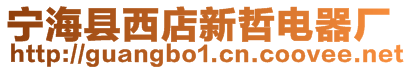 宁海县西店新哲电器厂
http://guangbo1.cn.coovee.net